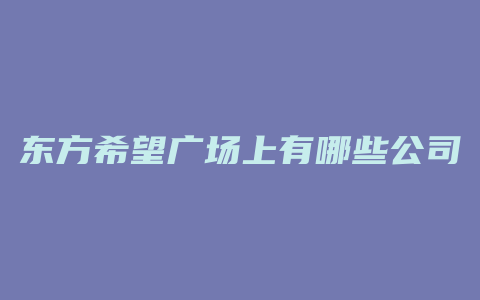 东方希望广场上有哪些公司